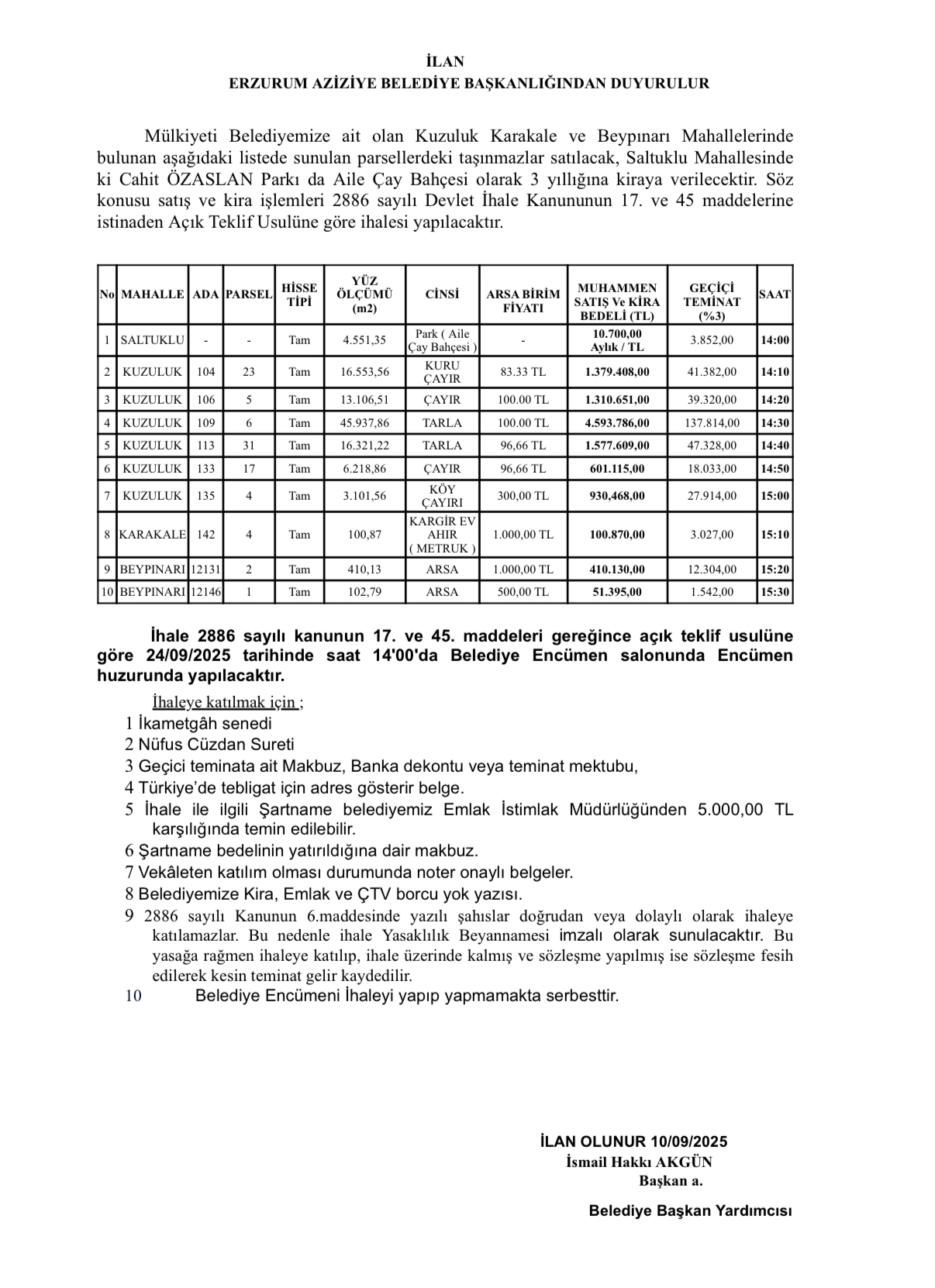 İLAN
ERZURUM AZİZİYE BELEDİYE BAŞKANLIĞINDAN DUYURULUR

Mülkiyeti Belediyemize ait olan Kuzuluk Karakale ve Beypınarı Mahallelerinde bulunan aşağıdaki listede sunulan parsellerdeki taşınmazlar satılacak, Saltuklu Mahallesinde ki Cahit ÖZASLAN Parkı da Aile Çay Bahçesi olarak 3 yıllığına kiraya verilecektir. Söz konusu satış ve kira işlemleri 2886 sayılı Devlet İhale Kanununun 17. ve 45 maddelerine istinaden Açık Teklif Usulüne göre ihalesi yapılacaktır.

| No | MAHALLE | ADA | PARSEL | HİSSE TİPİ | YÜZ ÖLÇÜMÜ (m2) | CİNSİ | ARSA BİRİM FİYATI | MUHAMMEN SATIŞ Ve KİRA BEDELİ (TL) | GEÇİÇİ TEMİNAT (%3) | SAAT |
|---|---|---|---|---|---|---|---|---|---|---|
| 1 | SALTUKLU | - | - | Tam | 4.551,35 | Park ( Aile Çay Bahçesi ) | - | 10.700,00 Aylık / TL | 3.852,00 | 14:00 |
| 2 | KUZULUK | 104 | 23 | Tam | 16.553,56 | KURU ÇAYIR | 83.33 TL | 1.379.408,00 | 41.382,00 | 14:10 |
| 3 | KUZULUK | 106 | 5 | Tam | 13.106,51 | ÇAYIR | 100.00 TL | 1.310.651,00 | 39.320,00 | 14:20 |
| 4 | KUZULUK | 109 | 6 | Tam | 45.937,86 | TARLA | 100.00 TL | 4.593.786,00 | 137.814,00 | 14:30 |
| 5 | KUZULUK | 113 | 31 | Tam | 16.321,22 | TARLA | 96,66 TL | 1.577.609,00 | 47.328,00 | 14:40 |
| 6 | KUZULUK | 133 | 17 | Tam | 6.218,86 | ÇAYIR | 96,66 TL | 601.115,00 | 18.033,00 | 14:50 |
| 7 | KUZULUK | 135 | 4 | Tam | 3.101,56 | KÖY ÇAYIRI | 300,00 TL | 930,468,00 | 27.914,00 | 15:00 |
| 8 | KARAKALE | 142 | 4 | Tam | 100,87 | KARGİR EV AHIR ( METRUK ) | 1.000,00 TL | 100.870,00 | 3.027,00 | 15:10 |
| 9 | BEYPINARI | 12131 | 2 | Tam | 410,13 | ARSA | 1.000,00 TL | 410.130,00 | 12.304,00 | 15:20 |
| 10 | BEYPINARI | 12146 | 1 | Tam | 102,79 | ARSA | 500,00 TL | 51.395,00 | 1.542,00 | 15:30 |

İhale 2886 sayılı kanunun 17. ve 45. maddeleri gereğince açık teklif usulüne göre 24/09/2025 tarihinde saat 14'00'da Belediye Encümen salonunda Encümen huzurunda yapılacaktır.

İhaleye katılmak için ;
1 İkametgâh senedi
2 Nüfus Cüzdan Sureti
3 Geçici teminata ait Makbuz, Banka dekontu veya teminat mektubu,
4 Türkiye'de tebligat için adres gösterir belge.
5 İhale ile ilgili Şartname belediyemiz Emlak İstimlak Müdürlüğünden 5.000,00 TL karşılığında temin edilebilir.
6 Şartname bedelinin yatırıldığına dair makbuz.
7 Vekâleten katılım olması durumunda noter onaylı belgeler.
8 Belediyemize Kira, Emlak ve ÇTV borcu yok yazısı.
9 2886 sayılı Kanunun 6.maddesinde yazılı şahıslar doğrudan veya dolaylı olarak ihaleye katılamazlar. Bu nedenle ihale Yasaklılık Beyannamesi imzalı olarak sunulacaktır. Bu yasağa rağmen ihaleye katılıp, ihale üzerinde kalmış ve sözleşme yapılmış ise sözleşme fesih edilerek kesin teminat gelir kaydedilir.
10 Belediye Encümeni İhaleyi yapıp yapmamakta serbesttir.

İLAN OLUNUR 10/09/2025
İsmail Hakkı AKGÜN
Başkan a.

Belediye Başkan Yardımcısı